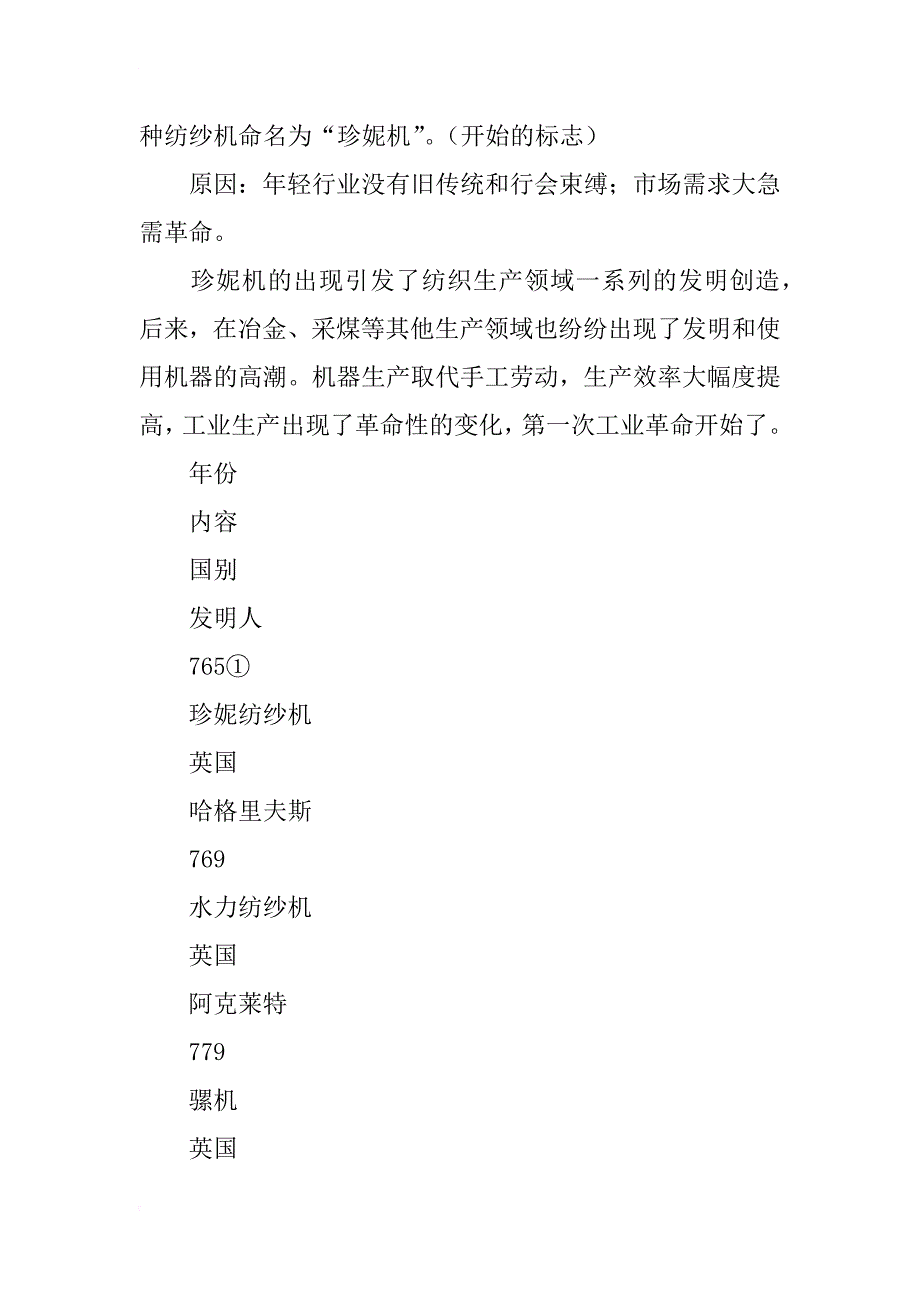 种纺纱机命名为“珍妮机”。（开始的标志）

原因：年轻行业没有旧传统和行会束缚；市场需求大急需革命。

珍妮机的出现引发了纺织生产领域一系列的发明创造，后来，在冶金、采煤等其他生产领域也纷纷出现了发明和使用机器的高潮。机器生产取代手工劳动，生产效率大幅度提高，工业生产出现了革命性的变化，第一次工业革命开始了。

年份

内容

国别

发明人

765①

珍妮纺纱机

英国

哈格里夫斯

769

水力纺纱机

英国

阿克莱特

779

骡机

英国